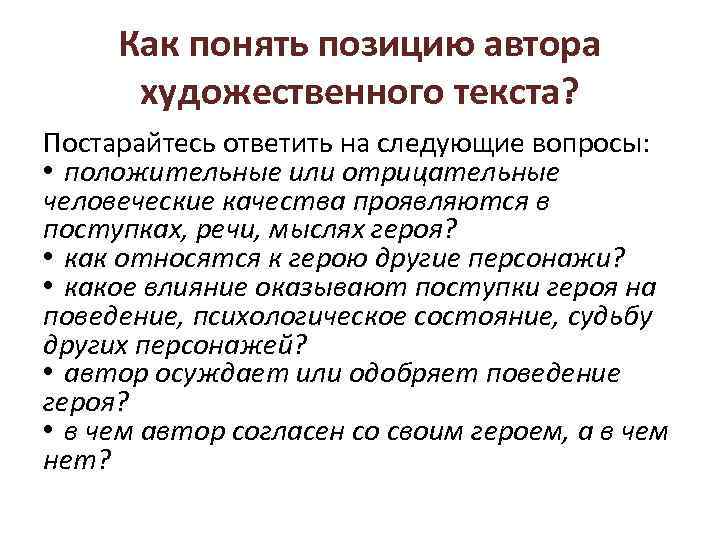 Как понять позицию автора художественного текста?

Постарайтесь ответить на следующие вопросы:
• положительные или отрицательные человеческие качества проявляются в поступках, речи, мыслях героя?
• как относятся к герою другие персонажи?
• какое влияние оказывают поступки героя на поведение, психологическое состояние, судьбу других персонажей?
• автор осуждает или одобряет поведение героя?
• в чем автор согласен со своим героем, а в чем нет?